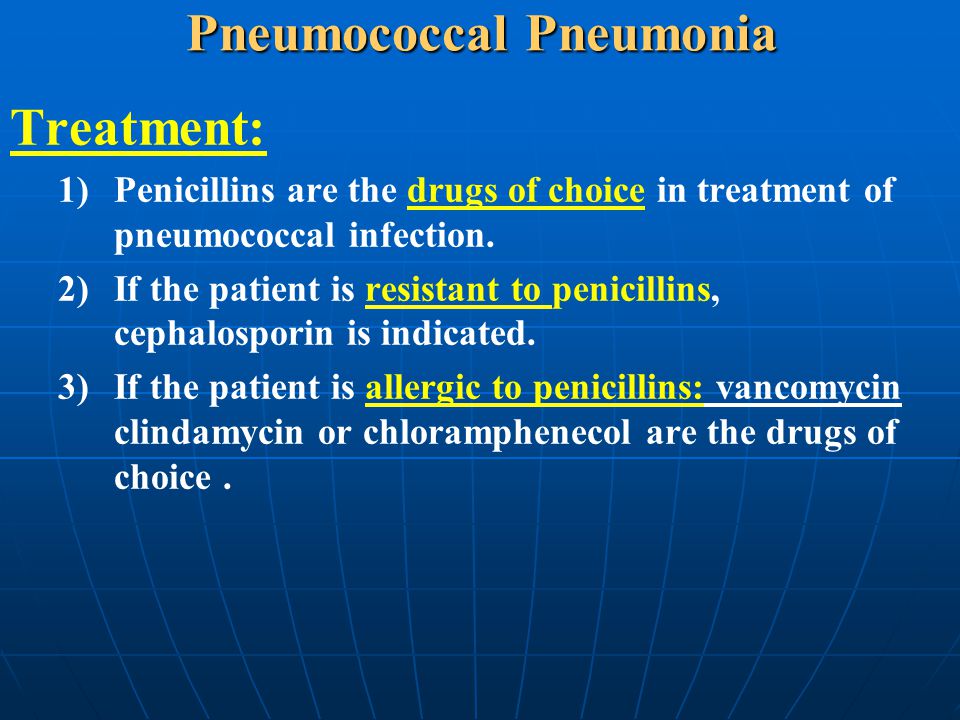 Pneumococcal Pneumonia

Treatment:

1) Penicillins are the drugs of choice in treatment of pneumococcal infection.

2) If the patient is resistant to penicillins, cephalosporin is indicated.

3) If the patient is allergic to penicillins: vancomycin clindamycin or chloramphenecol are the drugs of choice .